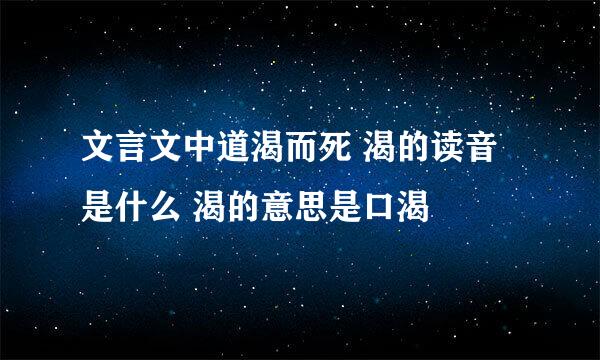 文言文中道渴而死 渴的读音是什么 渴的意思是口渴